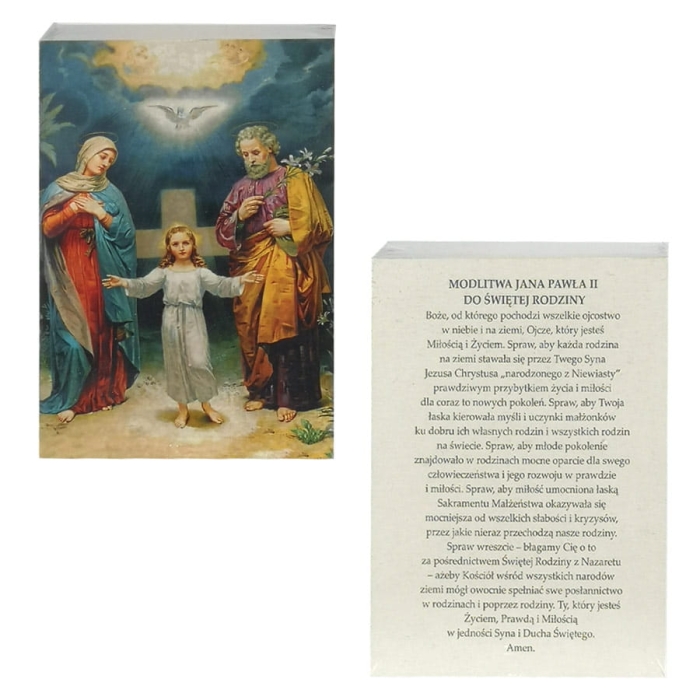 MODLITWA JANA PAWŁA II
DO ŚWIĘTEJ RODZINY

Boże, od którego pochodzi wszelkie ojcostwo w niebie i na ziemi, Ojcze, który jesteś Miłością i Życiem. Spraw, aby każda rodzina na ziemi stawała się przez Twego Syna Jezusa Chrystusa „narodzonego z Niewiasty" prawdziwym przybytkiem życia i miłości dla coraz to nowych pokoleń. Spraw, aby Twoja łaska kierowała myśli i uczynki małżonków ku dobru ich własnych rodzin i wszystkich rodzin na świecie. Spraw, aby młode pokolenie znajdowało w rodzinach mocne oparcie dla swego człowieczeństwa i jego rozwoju w prawdzie i miłości. Spraw, aby miłość umocniona łaską Sakramentu Małżeństwa okazywała się mocniejsza od wszelkich słabości i kryzysów, przez jakie nieraz przechodzą nasze rodziny. Spraw wreszcie – błagamy Cię o to za pośrednictwem Świętej Rodziny z Nazaretu – ażeby Kościół wśród wszystkich narodów ziemi mógł owocnie spełniać swe posłannictwo w rodzinach i poprzez rodziny. Ty, który jesteś Życiem, Prawdą i Miłością w jedności Syna i Ducha Świętego. Amen.